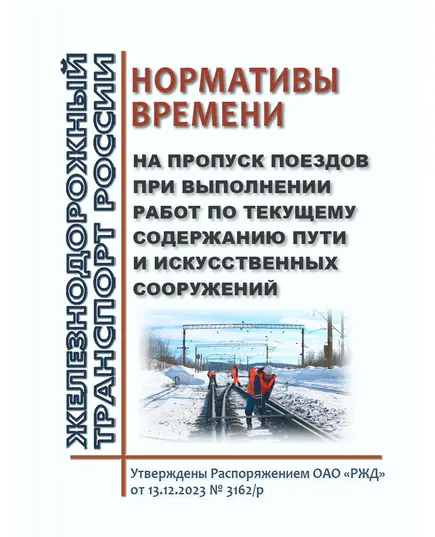 ЖЕЛЕЗНОДОРОЖНЫЙ ТРАНСПОРТ РОССИИ

НОРМАТИВЫ ВРЕМЕНИ

НА ПРОПУСК ПОЕЗДОВ ПРИ ВЫПОЛНЕНИИ РАБОТ ПО ТЕКУЩЕМУ СОДЕРЖАНИЮ ПУТИ И ИСКУССТВЕННЫХ СООРУЖЕНИЙ

Утверждены Распоряжением ОАО «РЖД» от 13.12.2023 № 3162/р